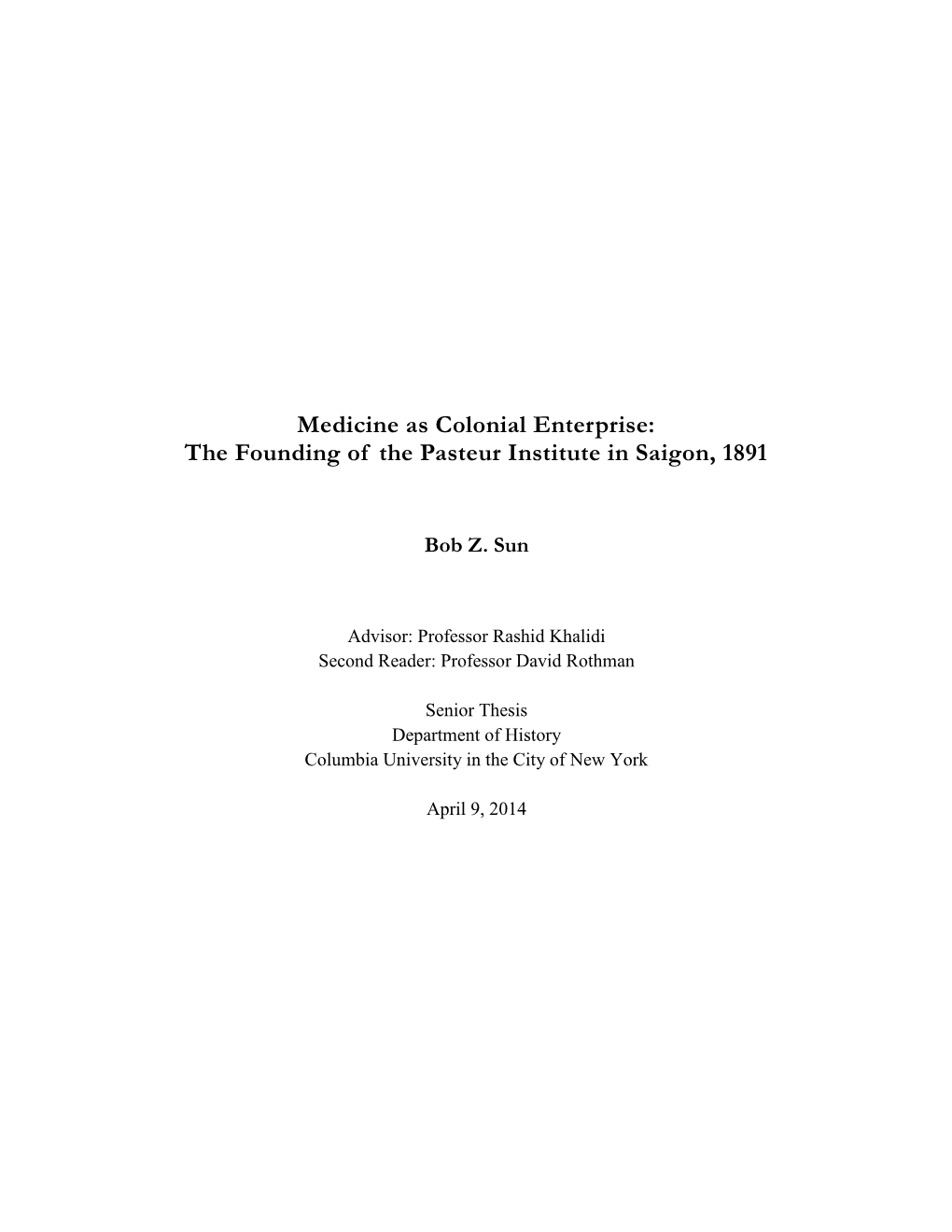 Medicine as Colonial Enterprise:
The Founding of the Pasteur Institute in Saigon, 1891

Bob Z. Sun

Advisor: Professor Rashid Khalidi
Second Reader: Professor David Rothman

Senior Thesis
Department of History
Columbia University in the City of New York

April 9, 2014